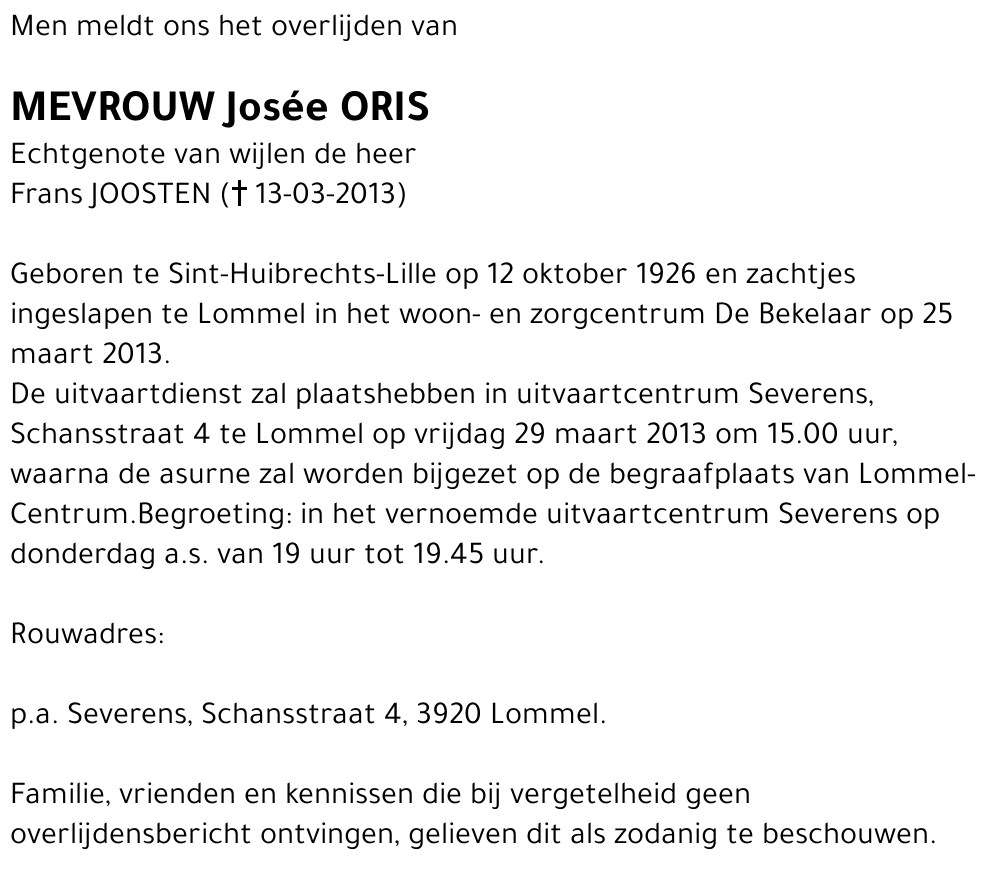 Men meldt ons het overlijden van

MEVROUW Josée ORIS
Echtgenote van wijlen de heer
Frans JOOSTEN († 13-03-2013)

Geboren te Sint-Huibrechts-Lille op 12 oktober 1926 en zachtjes ingeslapen te Lommel in het woon- en zorgcentrum De Bekelaar op 25 maart 2013.
De uitvaartdienst zal plaatshebben in uitvaartcentrum Severens, Schansstraat 4 te Lommel op vrijdag 29 maart 2013 om 15.00 uur, waarna de asurne zal worden bijgezet op de begraafplaats van Lommel-Centrum.Begroeting: in het vernoemde uitvaartcentrum Severens op donderdag a.s. van 19 uur tot 19.45 uur.

Rouwadres:

p.a. Severens, Schansstraat 4, 3920 Lommel.

Familie, vrienden en kennissen die bij vergetelheid geen overlijdensbericht ontvingen, gelieven dit als zodanig te beschouwen.